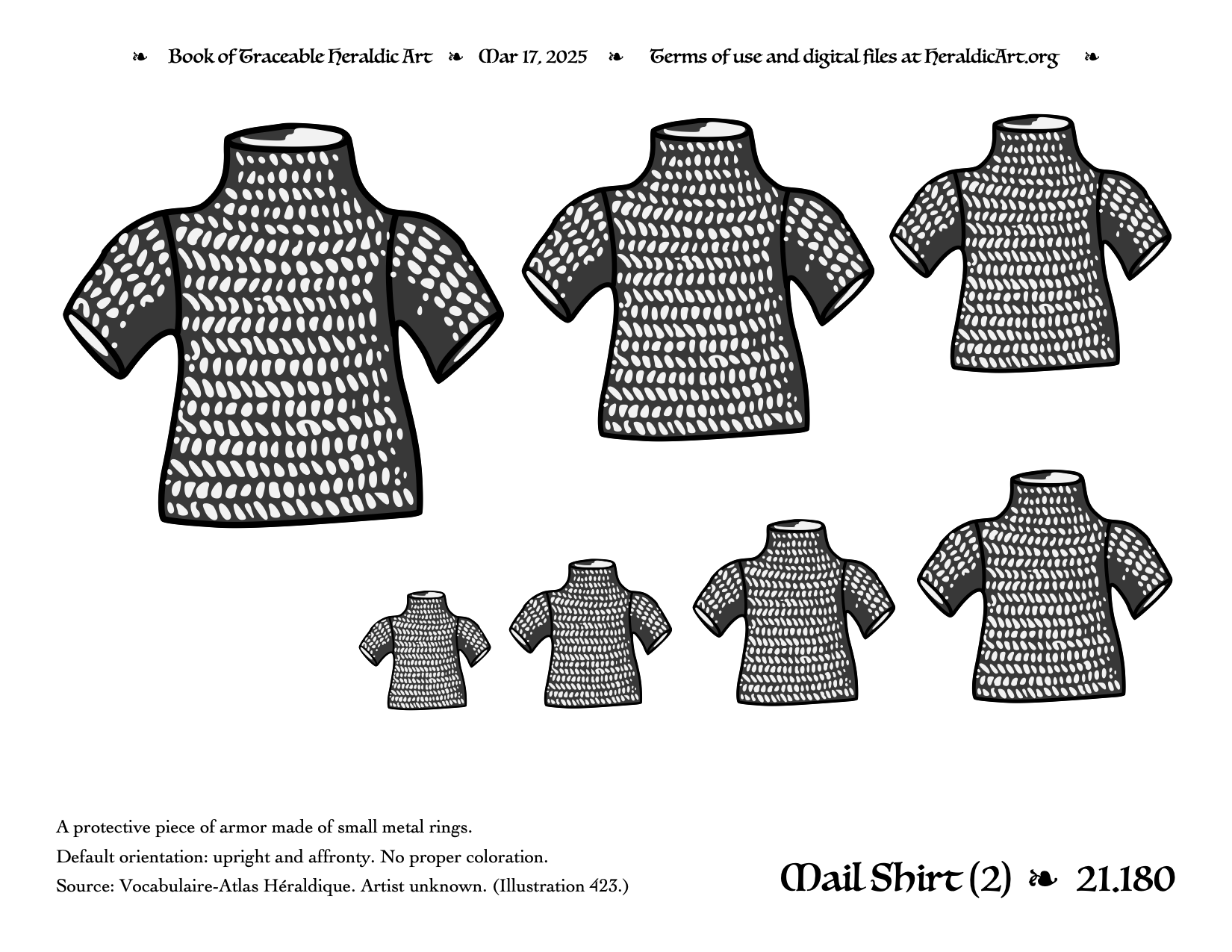 ❧ Book of Traceable Heraldic Art ❧ Mar 17, 2025 ❧ Terms of use and digital files at HeraldicArt.org ❧

A protective piece of armor made of small metal rings.

Default orientation: upright and affronty. No proper coloration.

Source: Vocabulaire-Atlas Héraldique. Artist unknown. (Illustration 423.)

Mail Shirt (2) ❧ 21.180